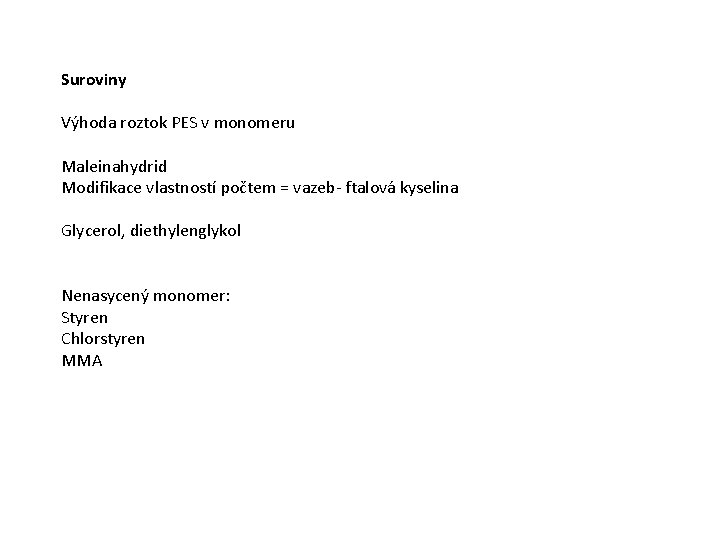 Suroviny

Výhoda roztok PES v monomeru

Maleinahydrid
Modifikace vlastností počtem = vazeb- ftalová kyselina

Glycerol, diethylenglykol

Nenasycený monomer:
Styren
Chlorstyren
MMA